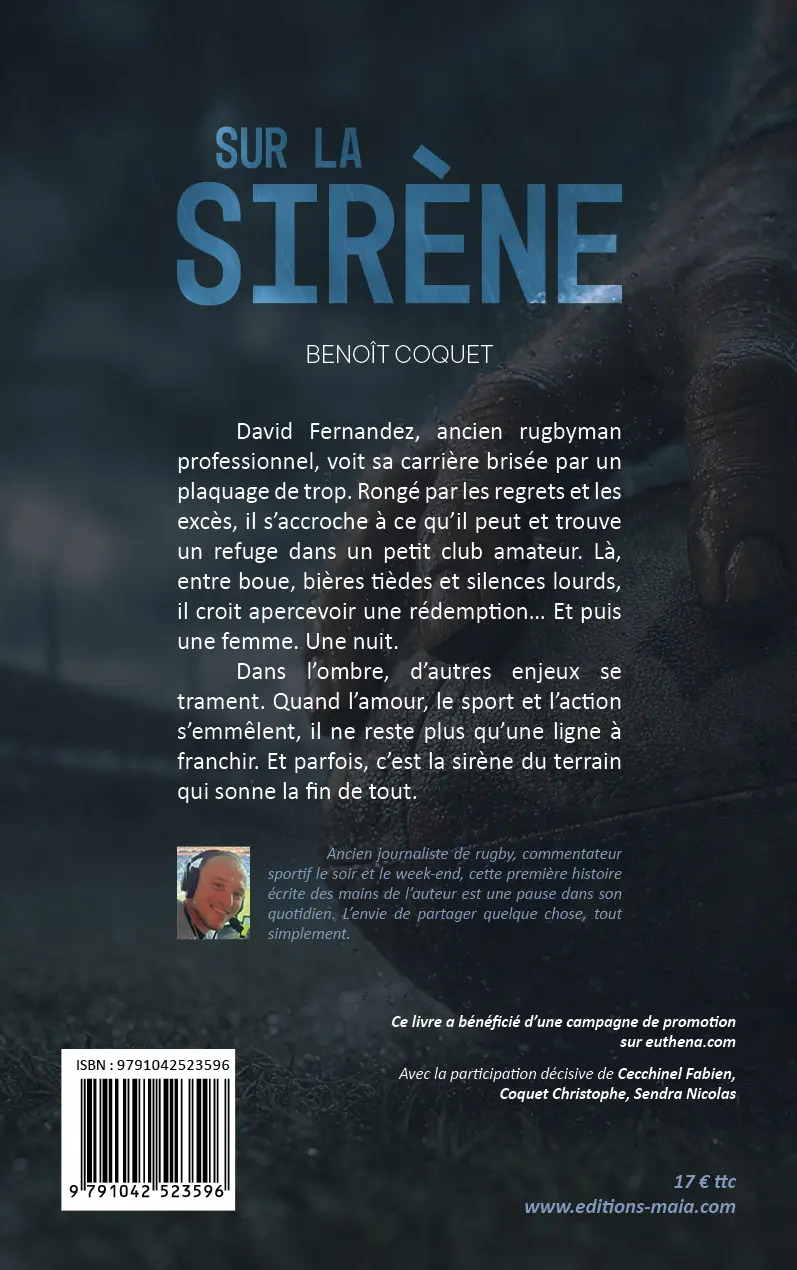 SUR LA
SIRÈNE

BENOÎT COQUET

David Fernandez, ancien rugbyman professionnel, voit sa carrière brisée par un plaquage de trop. Rongé par les regrets et les excès, il s'accroche à ce qu'il peut et trouve un refuge dans un petit club amateur. Là, entre boue, bières tièdes et silences lourds, il croit apercevoir une rédemption… Et puis une femme. Une nuit.

Dans l'ombre, d'autres enjeux se trament. Quand l'amour, le sport et l'action s'emmêlent, il ne reste plus qu'une ligne à franchir. Et parfois, c'est la sirène du terrain qui sonne la fin de tout.

Ancien journaliste de rugby, commentateur sportif le soir et le week-end, cette première histoire écrite des mains de l'auteur est une pause dans son quotidien. L'envie de partager quelque chose, tout simplement.

Ce livre a bénéficié d'une campagne de promotion sur euthena.com

Avec la participation décisive de Cecchinel Fabien, Coquet Christophe, Sendra Nicolas

ISBN : 9791042523596

9 791042 523596

17 € ttc
www.editions-maia.com